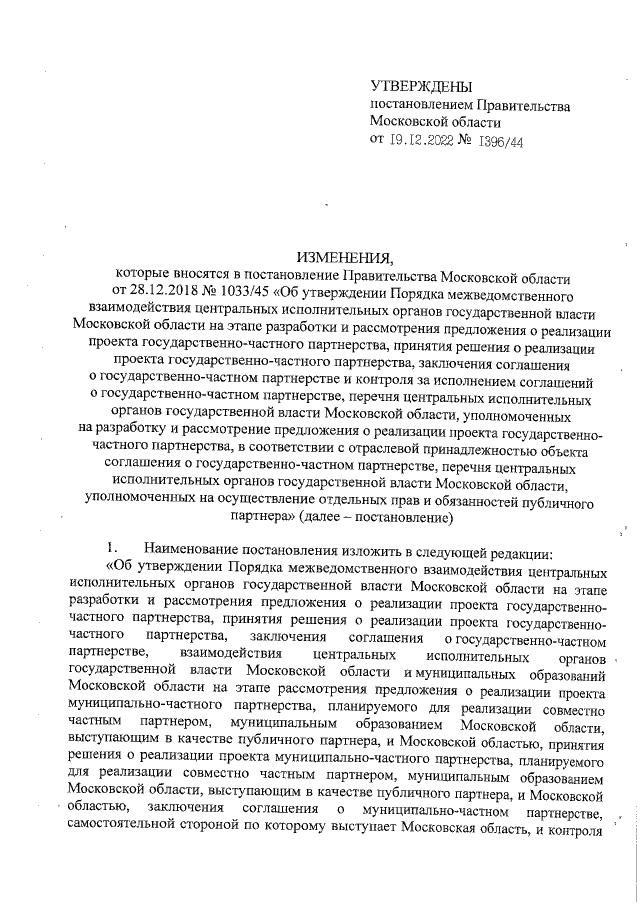 УТВЕРЖДЕНЫ
постановлением Правительства Московской области
от 19.12.2022 № 1396/44

ИЗМЕНЕНИЯ,
которые вносятся в постановление Правительства Московской области от 28.12.2018 № 1033/45 «Об утверждении Порядка межведомственного взаимодействия центральных исполнительных органов государственной власти Московской области на этапе разработки и рассмотрения предложения о реализации проекта государственно-частного партнерства, принятия решения о реализации проекта государственно-частного партнерства, заключения соглашения о государственно-частном партнерстве и контроля за исполнением соглашений о государственно-частном партнерстве, перечня центральных исполнительных органов государственной власти Московской области, уполномоченных на разработку и рассмотрение предложения о реализации проекта государственно-частного партнерства, в соответствии с отраслевой принадлежностью объекта соглашения о государственно-частном партнерстве, перечня центральных исполнительных органов государственной власти Московской области, уполномоченных на осуществление отдельных прав и обязанностей публичного партнера» (далее – постановление)

1. Наименование постановления изложить в следующей редакции:
«Об утверждении Порядка межведомственного взаимодействия центральных исполнительных органов государственной власти Московской области на этапе разработки и рассмотрения предложения о реализации проекта государственно-частного партнерства, принятия решения о реализации проекта государственно-частного партнерства, заключения соглашения о государственно-частном партнерстве, взаимодействия центральных исполнительных органов государственной власти Московской области и муниципальных образований Московской области на этапе рассмотрения предложения о реализации проекта муниципально-частного партнерства, планируемого для реализации совместно частным партнером, муниципальным образованием Московской области, выступающим в качестве публичного партнера, и Московской областью, принятия решения о реализации проекта муниципально-частного партнерства, планируемого для реализации совместно частным партнером, муниципальным образованием Московской области, выступающим в качестве публичного партнера, и Московской областью, заключения соглашения о муниципально-частном партнерстве, самостоятельной стороной по которому выступает Московская область, и контроля